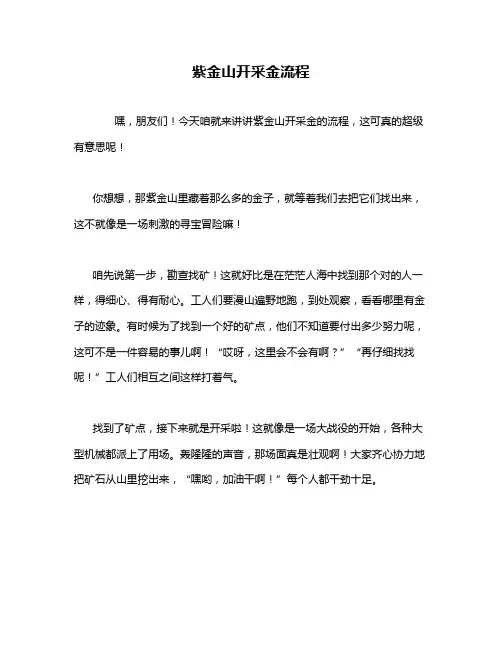 紫金山开采金流程

嘿，朋友们！今天咱就来讲讲紫金山开采金的流程，这可真的超级有意思呢！

你想想，那紫金山里藏着那么多的金子，就等着我们去把它们找出来，这不就像是一场刺激的寻宝冒险嘛！

咱先说第一步，勘查找矿！这就好比是在茫茫人海中找到那个对的人一样，得细心、得有耐心。工人们要漫山遍野地跑，到处观察，看看哪里有金子的迹象。有时候为了找到一个好的矿点，他们不知道要付出多少努力呢，这可不是一件容易的事儿啊！“哎呀，这里会不会有啊？”“再仔细找找呢！”工人们相互之间这样打着气。

找到了矿点，接下来就是开采啦！这就像是一场大战役的开始，各种大型机械都派上了用场。轰隆隆的声音，那场面真是壮观啊！大家齐心协力地把矿石从山里挖出来，“嘿哟，加油干啊！”每个人都干劲十足。